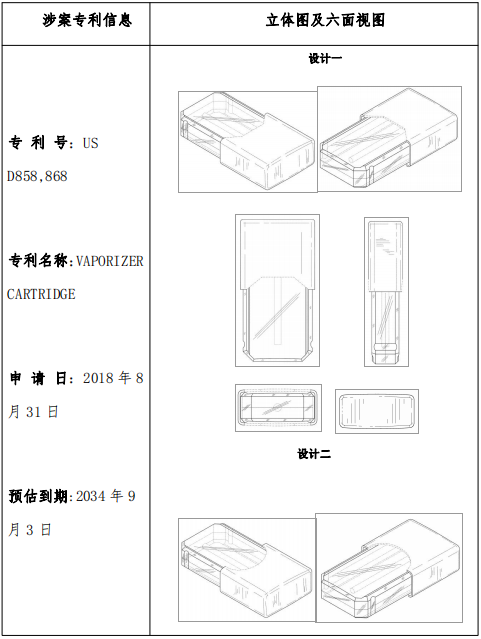 | 涉案专利信息 | 立体图及六面视图 |
|---|---|
| 专 利 号：US D858,868<br><br>专利名称：VAPORIZER CARTRIDGE<br><br>申 请 日：2018 年 8 月 31 日<br><br>预估到期：2034 年 9 月 3 日 | 设计一<br><br>设计二 |